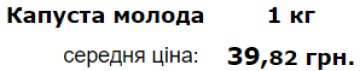 Капуста молода 1 кг

середня ціна: 39,82 грн.